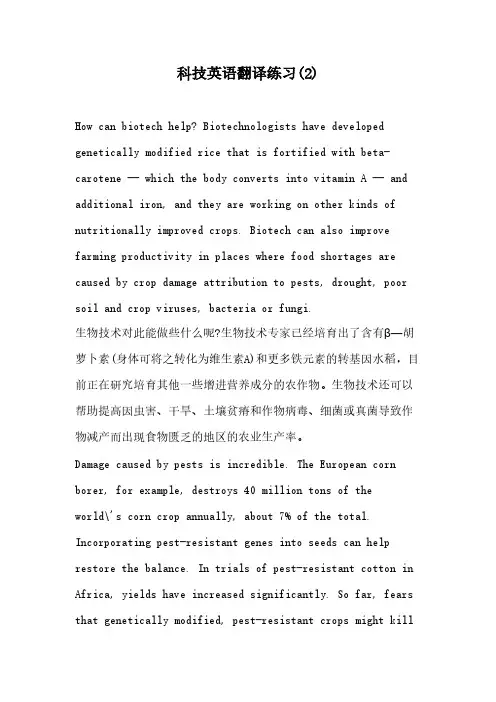 科技英语翻译练习(2)

How can biotech help? Biotechnologists have developed genetically modified rice that is fortified with beta-carotene — which the body converts into vitamin A — and additional iron, and they are working on other kinds of nutritionally improved crops. Biotech can also improve farming productivity in places where food shortages are caused by crop damage attribution to pests, drought, poor soil and crop viruses, bacteria or fungi.

生物技术对此能做些什么呢?生物技术专家已经培育出了含有β—胡萝卜素(身体可将之转化为维生素A)和更多铁元素的转基因水稻，目前正在研究培育其他一些增进营养成分的农作物。生物技术还可以帮助提高因虫害、干旱、土壤贫瘠和作物病毒、细菌或真菌导致作物减产而出现食物匮乏的地区的农业生产率。

Damage caused by pests is incredible. The European corn borer, for example, destroys 40 million tons of the world\'s corn crop annually, about 7% of the total. Incorporating pest-resistant genes into seeds can help restore the balance. In trials of pest-resistant cotton in Africa, yields have increased significantly. So far, fears that genetically modified, pest-resistant crops might kill